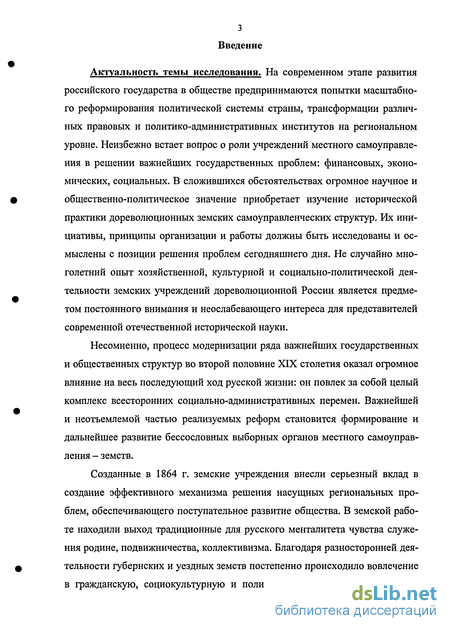 3

Введение

Актуальность темы исследования. На современном этапе развития российского государства в обществе предпринимаются попытки масштабного реформирования политической системы страны, трансформации различных правовых и политико-административных институтов на региональном уровне. Неизбежно встает вопрос о роли учреждений местного самоуправления в решении важнейших государственных проблем: финансовых, экономических, социальных. В сложившихся обстоятельствах огромное научное и общественно-политическое значение приобретает изучение исторической практики дореволюционных земских самоуправленческих структур. Их инициативы, принципы организации и работы должны быть исследованы и осмыслены с позиции решения проблем сегодняшнего дня. Не случайно многолетний опыт хозяйственной, культурной и социально-политической деятельности земских учреждений дореволюционной России является предметом постоянного внимания и неослабевающего интереса для представителей современной отечественной исторической науки.

Несомненно, процесс модернизации ряда важнейших государственных и общественных структур во второй половине XIX столетия оказал огромное влияние на весь последующий ход русской жизни: он повлек за собой целый комплекс всесторонних социально-административных перемен. Важнейшей и неотъемлемой частью реализуемых реформ становится формирование и дальнейшее развитие бессословных выборных органов местного самоуправления – земств.

Созданные в 1864 г. земские учреждения внесли серьезный вклад в создание эффективного механизма решения насущных региональных проблем, обеспечивающего поступательное развитие общества. В земской работе находили выход традиционные для русского менталитета чувства служения родине, подвижничества, коллективизма. Благодаря разносторонней деятельности губернских и уездных земств постепенно происходило вовлечение в гражданскую, социокультурную и поли

dsLib.net
библиотека диссертаций